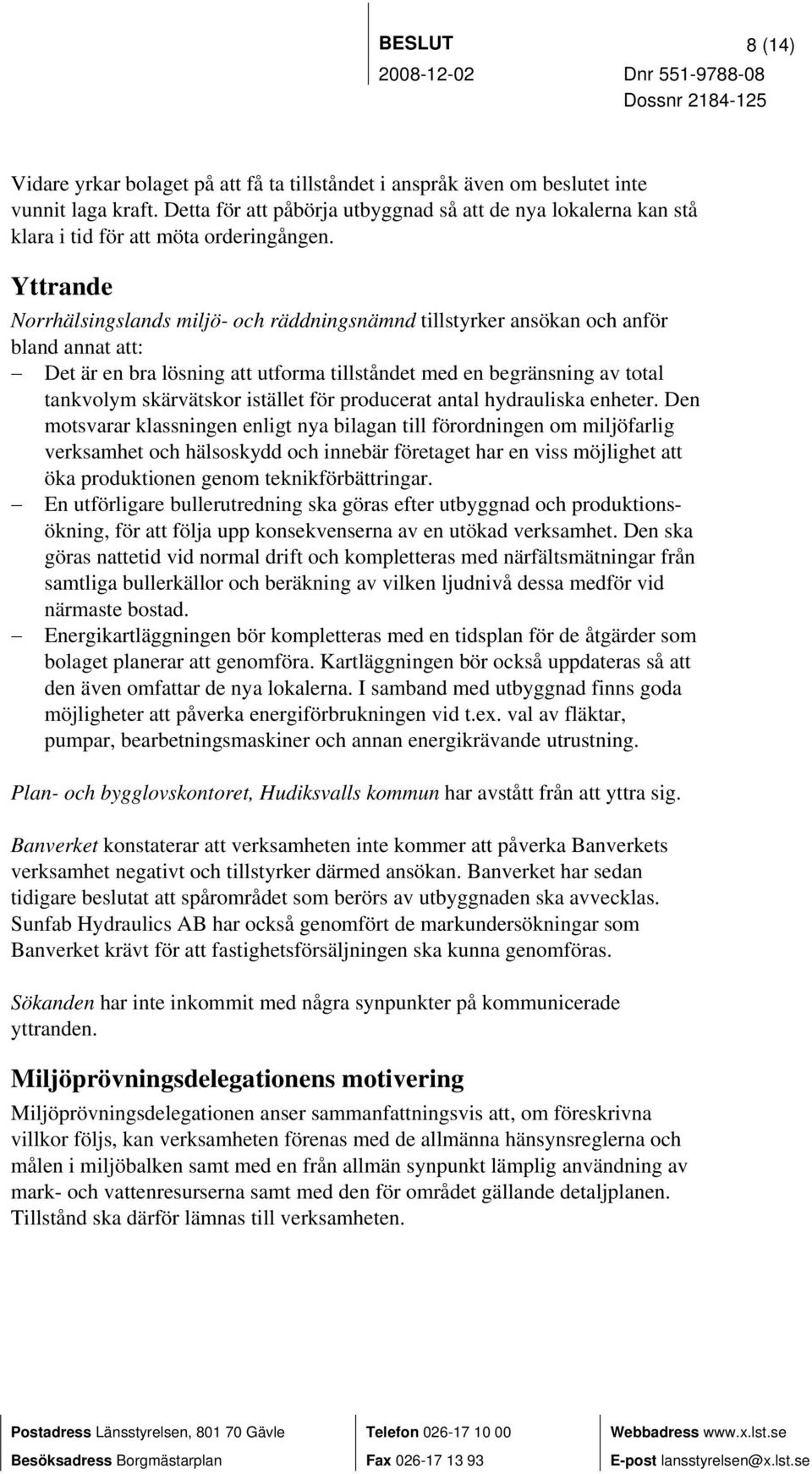 BESLUT

8 (14)

2008-12-02

Dnr 551-9788-08
Dossnr 2184-125

Vidare yrkar bolaget på att få ta tillståndet i anspråk även om beslutet inte vunnit laga kraft. Detta för att påbörja utbyggnad så att de nya lokalerna kan stå klara i tid för att möta orderingången.

Yttrande

Norrhälsingslands miljö- och räddningsnämnd tillstyrker ansökan och anför bland annat att:

– Det är en bra lösning att utforma tillståndet med en begränsning av total tankvolym skärvätskor istället för producerat antal hydrauliska enheter. Den motsvarar klassningen enligt nya bilagan till förordningen om miljöfarlig verksamhet och hälsoskydd och innebär företaget har en viss möjlighet att öka produktionen genom teknikförbättringar.

– En utförligare bullerutredning ska göras efter utbyggnad och produktionsökning, för att följa upp konsekvenserna av en utökad verksamhet. Den ska göras nattetid vid normal drift och kompletteras med närfältsmätningar från samtliga bullerkällor och beräkning av vilken ljudnivå dessa medför vid närmaste bostad.

– Energikartläggningen bör kompletteras med en tidsplan för de åtgärder som bolaget planerar att genomföra. Kartläggningen bör också uppdateras så att den även omfattar de nya lokalerna. I samband med utbyggnad finns goda möjligheter att påverka energiförbrukningen vid t.ex. val av fläktar, pumpar, bearbetningsmaskiner och annan energikrävande utrustning.

Plan- och bygglovskontoret, Hudiksvalls kommun har avstått från att yttra sig.

Banverket konstaterar att verksamheten inte kommer att påverka Banverkets verksamhet negativt och tillstyrker därmed ansökan. Banverket har sedan tidigare beslutat att spårområdet som berörs av utbyggnaden ska avvecklas. Sunfab Hydraulics AB har också genomfört de markundersökningar som Banverket krävt för att fastighetsförsäljningen ska kunna genomföras.

Sökanden har inte inkommit med några synpunkter på kommunicerade yttranden.

Miljöprövningsdelegationens motivering

Miljöprövningsdelegationen anser sammanfattningsvis att, om föreskrivna villkor följs, kan verksamheten förenas med de allmänna hänsynsreglerna och målen i miljöbalken samt med en från allmän synpunkt lämplig användning av mark- och vattenresurserna samt med den för området gällande detaljplanen. Tillstånd ska därför lämnas till verksamheten.

Postadress Länsstyrelsen, 801 70 Gävle
Besöksadress Borgmästarplan

Telefon 026-17 10 00
Fax 026-17 13 93

Webbadress www.x.lst.se
E-post lansstyrelsen@x.lst.se